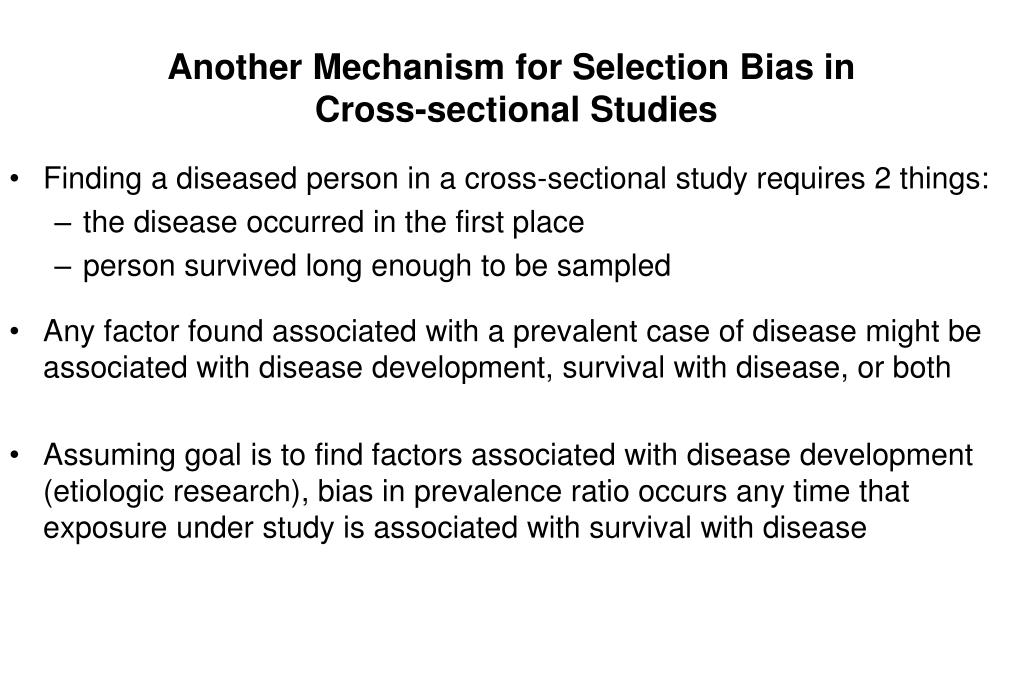 Another Mechanism for Selection Bias in Cross-sectional Studies

• Finding a diseased person in a cross-sectional study requires 2 things:
– the disease occurred in the first place
– person survived long enough to be sampled

• Any factor found associated with a prevalent case of disease might be associated with disease development, survival with disease, or both

• Assuming goal is to find factors associated with disease development (etiologic research), bias in prevalence ratio occurs any time that exposure under study is associated with survival with disease